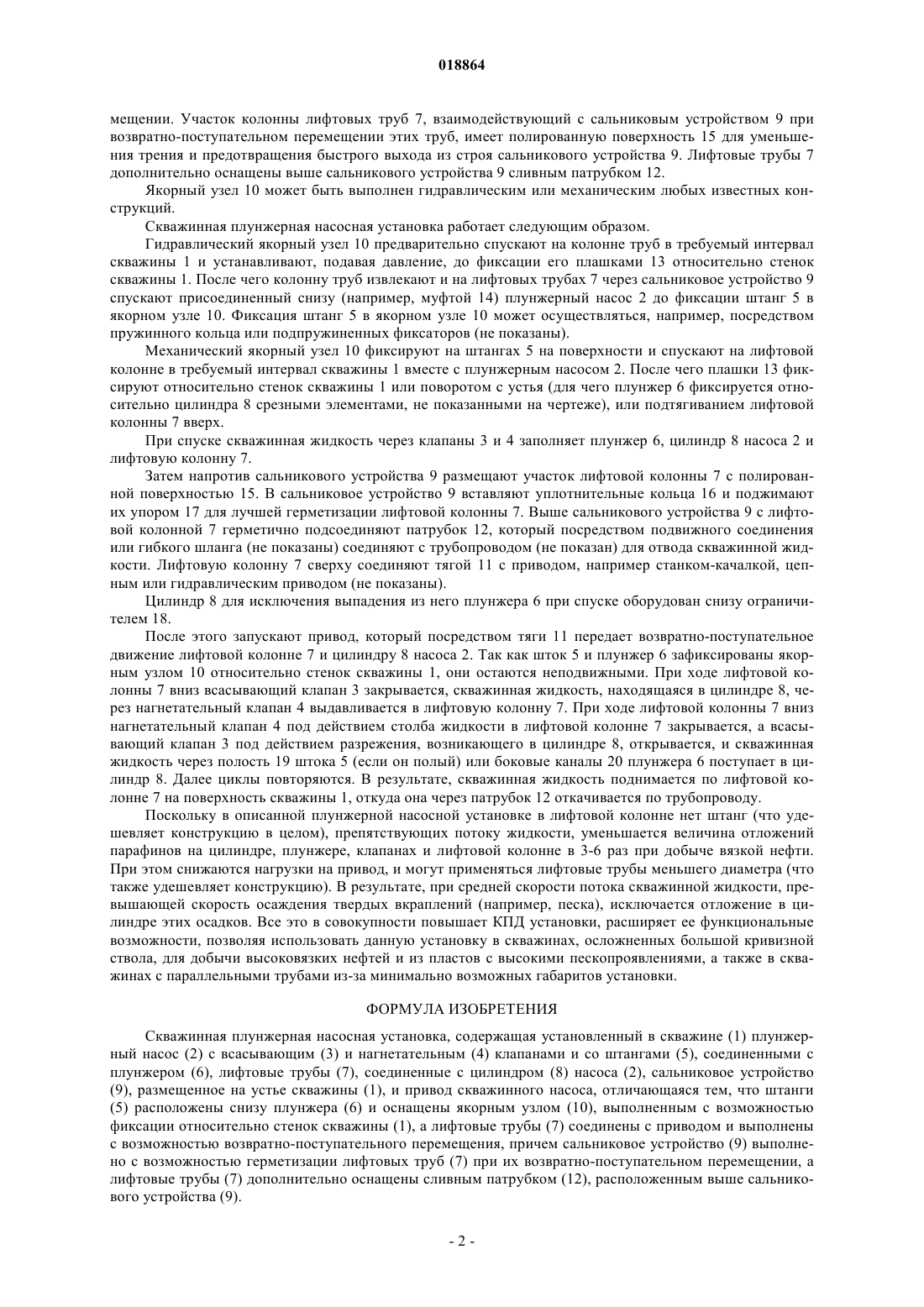 018864

мещении. Участок колонны лифтовых труб 7, взаимодействующий с сальниковым устройством 9 при возвратно-поступательном перемещении этих труб, имеет полированную поверхность 15 для уменьшения трения и предотвращения быстрого выхода из строя сальникового устройства 9. Лифтовые трубы 7 дополнительно оснащены выше сальникового устройства 9 сливным патрубком 12.

Якорный узел 10 может быть выполнен гидравлическим или механическим любых известных конструкций.

Скважинная плунжерная насосная установка работает следующим образом.

Гидравлический якорный узел 10 предварительно спускают на колонне труб в требуемый интервал скважины 1 и устанавливают, подавая давление, до фиксации его плашками 13 относительно стенок скважины 1. После чего колонну труб извлекают и на лифтовых трубах 7 через сальниковое устройство 9 спускают присоединенный снизу (например, муфтой 14) плунжерный насос 2 до фиксации штанг 5 в якорном узле 10. Фиксация штанг 5 в якорном узле 10 может осуществляться, например, посредством пружинного кольца или подпружиненных фиксаторов (не показаны).

Механический якорный узел 10 фиксируют на штангах 5 на поверхности и спускают на лифтовой колонне в требуемый интервал скважины 1 вместе с плунжерным насосом 2. После чего плашки 13 фиксируют относительно стенок скважины 1 или поворотом с устья (для чего плунжер 6 фиксируется относительно цилиндра 8 срезными элементами, не показанными на чертеже), или подтягиванием лифтовой колонны 7 вверх.

При спуске скважинная жидкость через клапаны 3 и 4 заполняет плунжер 6, цилиндр 8 насоса 2 и лифтовую колонну 7.

Затем напротив сальникового устройства 9 размещают участок лифтовой колонны 7 с полированной поверхностью 15. В сальниковое устройство 9 вставляют уплотнительные кольца 16 и поджимают их упором 17 для лучшей герметизации лифтовой колонны 7. Выше сальникового устройства 9 с лифтовой колонной 7 герметично подсоединяют патрубок 12, который посредством подвижного соединения или гибкого шланга (не показаны) соединяют с трубопроводом (не показан) для отвода скважинной жидкости. Лифтовую колонну 7 сверху соединяют тягой 11 с приводом, например станком-качалкой, цепным или гидравлическим приводом (не показаны).

Цилиндр 8 для исключения выпадения из него плунжера 6 при спуске оборудован снизу ограничителем 18.

После этого запускают привод, который посредством тяги 11 передает возвратно-поступательное движение лифтовой колонне 7 и цилиндру 8 насоса 2. Так как шток 5 и плунжер 6 зафиксированы якорным узлом 10 относительно стенок скважины 1, они остаются неподвижными. При ходе лифтовой колонны 7 вниз всасывающий клапан 3 закрывается, скважинная жидкость, находящаяся в цилиндре 8, через нагнетательный клапан 4 выдавливается в лифтовую колонну 7. При ходе лифтовой колонны 7 вниз нагнетательный клапан 4 под действием столба жидкости в лифтовой колонне 7 закрывается, а всасывающий клапан 3 под действием разрежения, возникающего в цилиндре 8, открывается, и скважинная жидкость через полость 19 штока 5 (если он полый) или боковые каналы 20 плунжера 6 поступает в цилиндр 8. Далее циклы повторяются. В результате, скважинная жидкость поднимается по лифтовой колонне 7 на поверхность скважины 1, откуда она через патрубок 12 откачивается по трубопроводу.

Поскольку в описанной плунжерной насосной установке в лифтовой колонне нет штанг (что удешевляет конструкцию в целом), препятствующих потоку жидкости, уменьшается величина отложений парафинов на цилиндре, плунжере, клапанах и лифтовой колонне в 3-6 раз при добыче вязкой нефти. При этом снижаются нагрузки на привод, и могут применяться лифтовые трубы меньшего диаметра (что также удешевляет конструкцию). В результате, при средней скорости потока скважинной жидкости, превышающей скорость осаждения твердых вкраплений (например, песка), исключается отложение в цилиндре этих осадков. Все это в совокупности повышает КПД установки, расширяет ее функциональные возможности, позволяя использовать данную установку в скважинах, осложненных большой кривизной ствола, для добычи высоковязких нефтей и из пластов с высокими пескопроявлениями, а также в скважинах с параллельными трубами из-за минимально возможных габаритов установки.

ФОРМУЛА ИЗОБРЕТЕНИЯ

Скважинная плунжерная насосная установка, содержащая установленный в скважине (1) плунжерный насос (2) с всасывающим (3) и нагнетательным (4) клапанами и со штангами (5), соединенными с плунжером (6), лифтовые трубы (7), соединенные с цилиндром (8) насоса (2), сальниковое устройство (9), размещенное на устье скважины (1), и привод скважинного насоса, отличающаяся тем, что штанги (5) расположены снизу плунжера (6) и оснащены якорным узлом (10), выполненным с возможностью фиксации относительно стенок скважины (1), а лифтовые трубы (7) соединены с приводом и выполнены с возможностью возвратно-поступательного перемещения, причем сальниковое устройство (9) выполнено с возможностью герметизации лифтовых труб (7) при их возвратно-поступательном перемещении, а лифтовые трубы (7) дополнительно оснащены сливным патрубком (12), расположенным выше сальникового устройства (9).

- 2 -